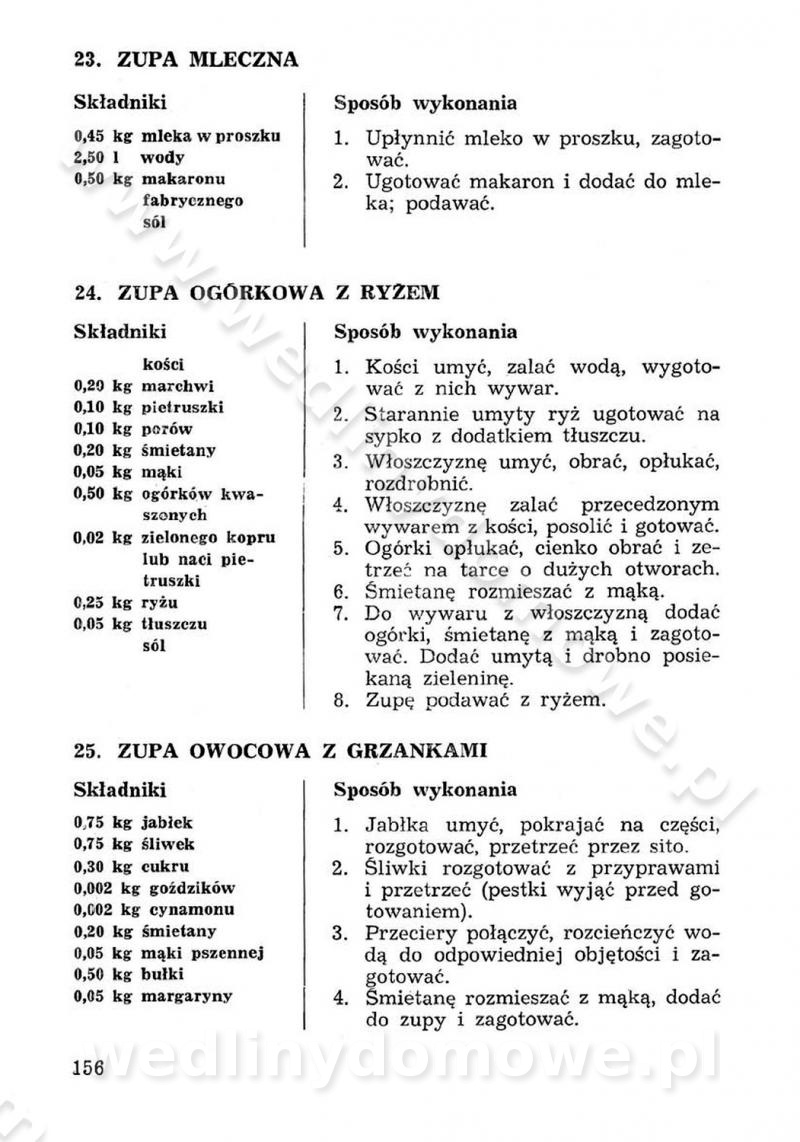 23. ZUPA MLECZNA

Składniki

0,45 kg mleka w proszku
2,50 l wody
0,50 kg makaronu fabrycznego
sól

Sposób wykonania

1. Upłynnić mleko w proszku, zagotować.
2. Ugotować makaron i dodać do mleka; podawać.

24. ZUPA OGÓRKOWA Z RYŻEM

Składniki

kości
0,20 kg marchwi
0,10 kg pietruszki
0,10 kg porów
0,20 kg śmietany
0,05 kg mąki
0,50 kg ogórków kwaszonych
0,02 kg zielonego kopru lub naci pietruszki
0,25 kg ryżu
0,05 kg tłuszczu
sól

Sposób wykonania

1. Kości umyć, zalać wodą, wygotować z nich wywar.
2. Starannie umyty ryż ugotować na sypko z dodatkiem tłuszczu.
3. Włoszczyznę umyć, obrać, opłukać, rozdrobnić.
4. Włoszczyznę zalać przecedzonym wywarem z kości, posolić i gotować.
5. Ogórki opłukać, cienko obrać i zetrzeć na tarce o dużych otworach.
6. Śmietanę rozmieszać z mąką.
7. Do wywaru z włoszczyzną dodać ogórki, śmietanę z mąką i zagotować. Dodać umytą i drobno posiekaną zieleninę.
8. Zupę podawać z ryżem.

25. ZUPA OWOCOWA Z GRZANKAMI

Składniki

0,75 kg jabłek
0,75 kg śliwek
0,30 kg cukru
0,002 kg goździków
0,002 kg cynamonu
0,20 kg śmietany
0,05 kg mąki pszennej
0,50 kg bułki
0,05 kg margaryny

Sposób wykonania

1. Jabłka umyć, pokrajać na części, rozgotować, przetrzeć przez sito.
2. Śliwki rozgotować z przyprawami i przetrzeć (pestki wyjąć przed gotowaniem).
3. Przeciery połączyć, rozcieńczyć wodą do odpowiedniej objętości i zagotować.
4. Śmietanę rozmieszać z mąką, dodać do zupy i zagotować.

156

wedlinydomowe.pl